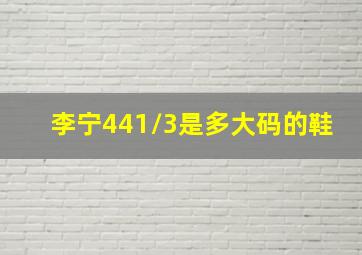 李宁441/3是多大码的鞋